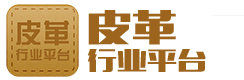 皮革
行业平台

皮革
行业平台